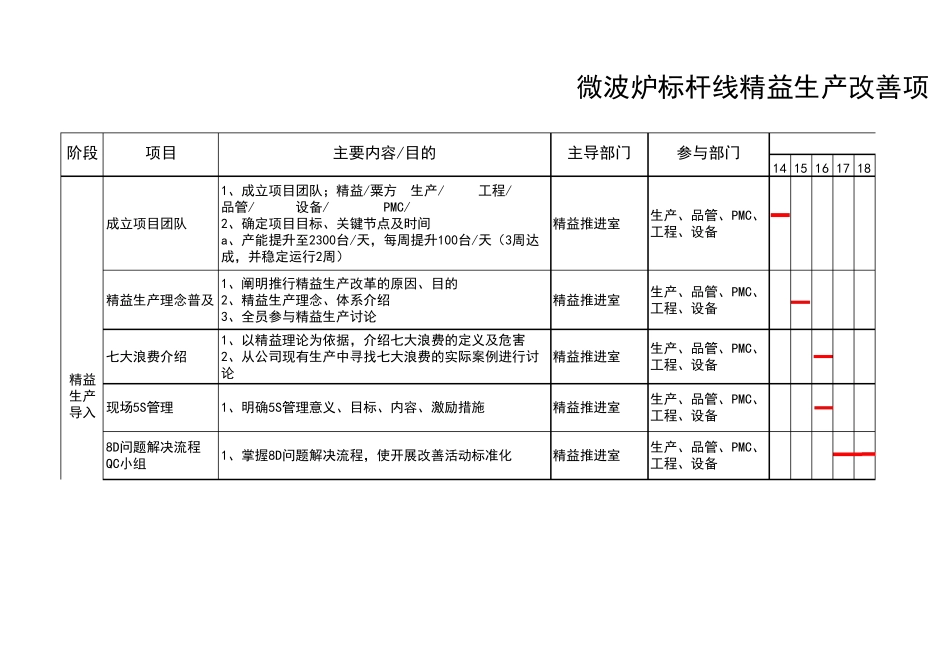 微波炉标杆线精益生产改善项

| 阶段 | 项目 | 主要内容/目的 | 主导部门 | 参与部门 | 14 | 15 | 16 | 17 | 18 |
|---|---|---|---|---|---|---|---|---|---|
| 精益生产导入 | 成立项目团队 | 1、成立项目团队；精益/栗方 生产/ 工程/ 品管/ 设备/ PMC/ 2、确定项目目标、关键节点及时间 a、产能提升至2300台/天，每周提升100台/天（3周达成，并稳定运行2周） | 精益推进室 | 生产、品管、PMC、工程、设备 | | | | | |
| | 精益生产理念普及 | 1、阐明推行精益生产改革的原因、目的 2、精益生产理念、体系介绍 3、全员参与精益生产讨论 | 精益推进室 | 生产、品管、PMC、工程、设备 | | | | | |
| | 七大浪费介绍 | 1、以精益理论为依据，介绍七大浪费的定义及危害 2、从公司现有生产中寻找七大浪费的实际案例进行讨论 | 精益推进室 | 生产、品管、PMC、工程、设备 | | | | | |
| | 现场5S管理 | 1、明确5S管理意义、目标、内容、激励措施 | 精益推进室 | 生产、品管、PMC、工程、设备 | | | | | |
| | 8D问题解决流程 QC小组 | 1、掌握8D问题解决流程，使开展改善活动标准化 | 精益推进室 | 生产、品管、PMC、工程、设备 | | | | | |